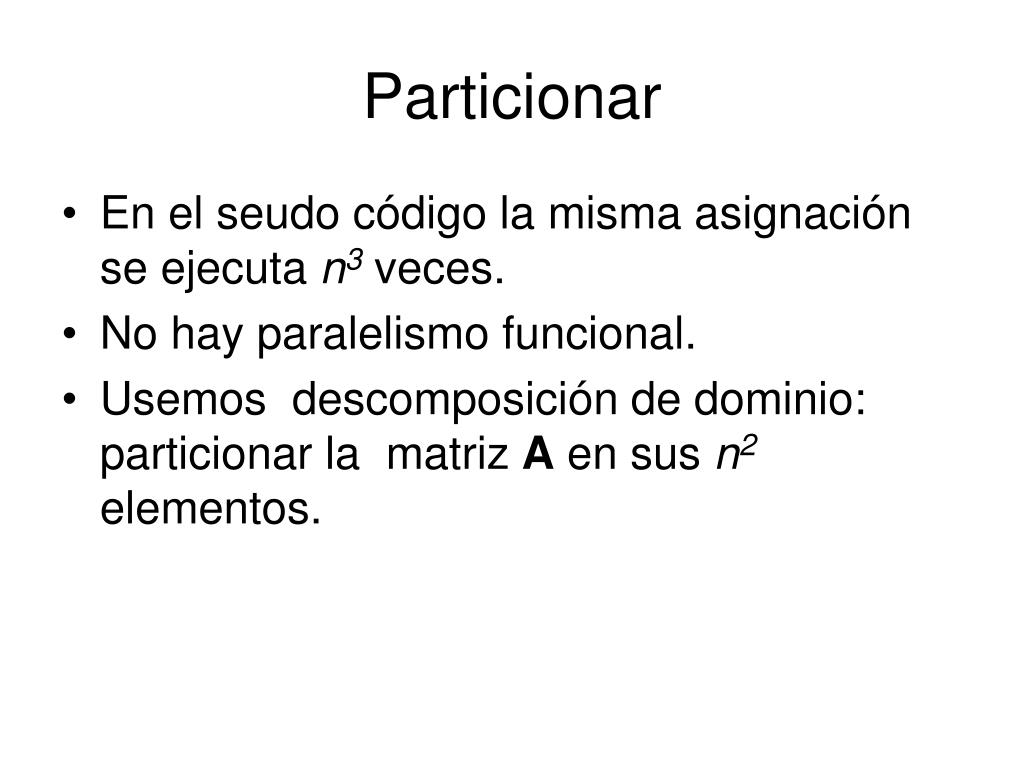 Particionar

• En el seudo código la misma asignación se ejecuta $n^3$ veces.
• No hay paralelismo funcional.
• Usemos descomposición de dominio: particionar la matriz A en sus $n^2$ elementos.